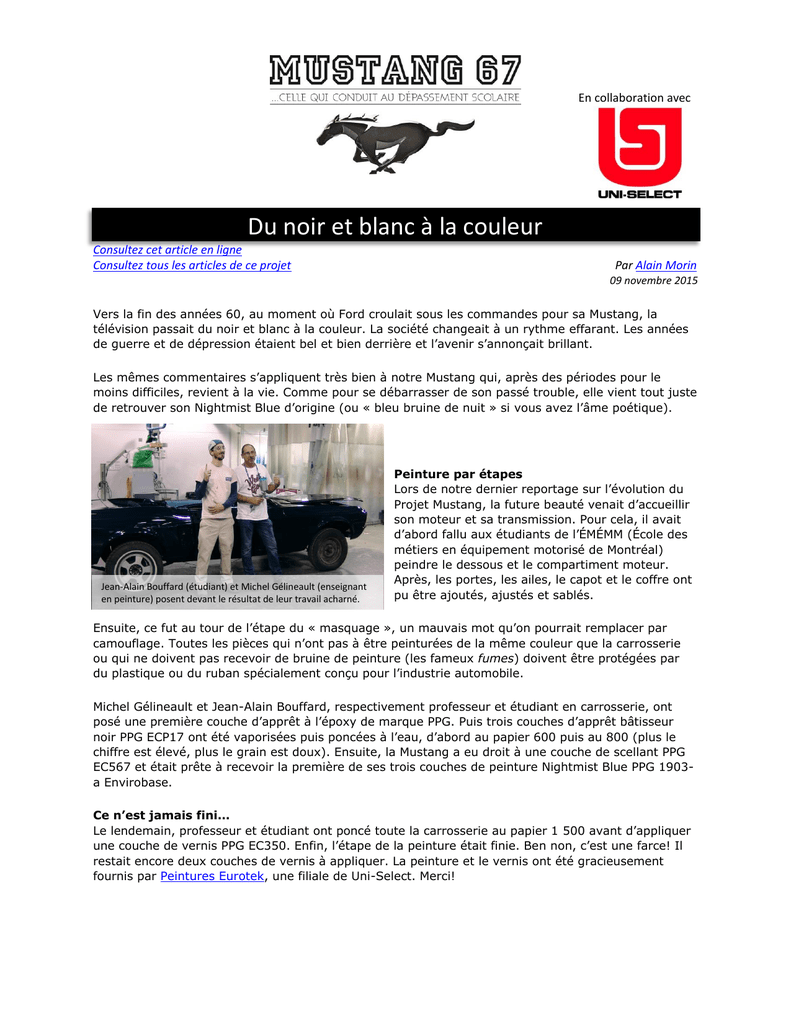 MUSTANG 67
...CELLE QUI CONDUIT AU DÉPASSEMENT SCOLAIRE

En collaboration avec

UNI-SELECT

Du noir et blanc à la couleur

Consultez cet article en ligne
Consultez tous les articles de ce projet

Par Alain Morin
09 novembre 2015

Vers la fin des années 60, au moment où Ford croulait sous les commandes pour sa Mustang, la télévision passait du noir et blanc à la couleur. La société changeait à un rythme effarant. Les années de guerre et de dépression étaient bel et bien derrière et l'avenir s'annonçait brillant.

Les mêmes commentaires s'appliquent très bien à notre Mustang qui, après des périodes pour le moins difficiles, revient à la vie. Comme pour se débarrasser de son passé trouble, elle vient tout juste de retrouver son Nightmist Blue d'origine (ou « bleu bruine de nuit » si vous avez l'âme poétique).

Jean-Alain Bouffard (étudiant) et Michel Gélineault (enseignant en peinture) posent devant le résultat de leur travail acharné.

Peinture par étapes
Lors de notre dernier reportage sur l'évolution du Projet Mustang, la future beauté venait d'accueillir son moteur et sa transmission. Pour cela, il avait d'abord fallu aux étudiants de l'ÉMÉMM (École des métiers en équipement motorisé de Montréal) peindre le dessous et le compartiment moteur. Après, les portes, les ailes, le capot et le coffre ont pu être ajoutés, ajustés et sablés.

Ensuite, ce fut au tour de l'étape du « masquage », un mauvais mot qu'on pourrait remplacer par camouflage. Toutes les pièces qui n'ont pas à être peinturées de la même couleur que la carrosserie ou qui ne doivent pas recevoir de bruine de peinture (les fameux fumes) doivent être protégées par du plastique ou du ruban spécialement conçu pour l'industrie automobile.

Michel Gélineault et Jean-Alain Bouffard, respectivement professeur et étudiant en carrosserie, ont posé une première couche d'apprêt à l'époxy de marque PPG. Puis trois couches d'apprêt bâtisseur noir PPG ECP17 ont été vaporisées puis poncées à l'eau, d'abord au papier 600 puis au 800 (plus le chiffre est élevé, plus le grain est doux). Ensuite, la Mustang a eu droit à une couche de scellant PPG EC567 et était prête à recevoir la première de ses trois couches de peinture Nightmist Blue PPG 1903-a Envirobase.

Ce n'est jamais fini…
Le lendemain, professeur et étudiant ont poncé toute la carrosserie au papier 1 500 avant d'appliquer une couche de vernis PPG EC350. Enfin, l'étape de la peinture était finie. Ben non, c'est une farce! Il restait encore deux couches de vernis à appliquer. La peinture et le vernis ont été gracieusement fournis par Peintures Eurotek, une filiale de Uni-Select. Merci!